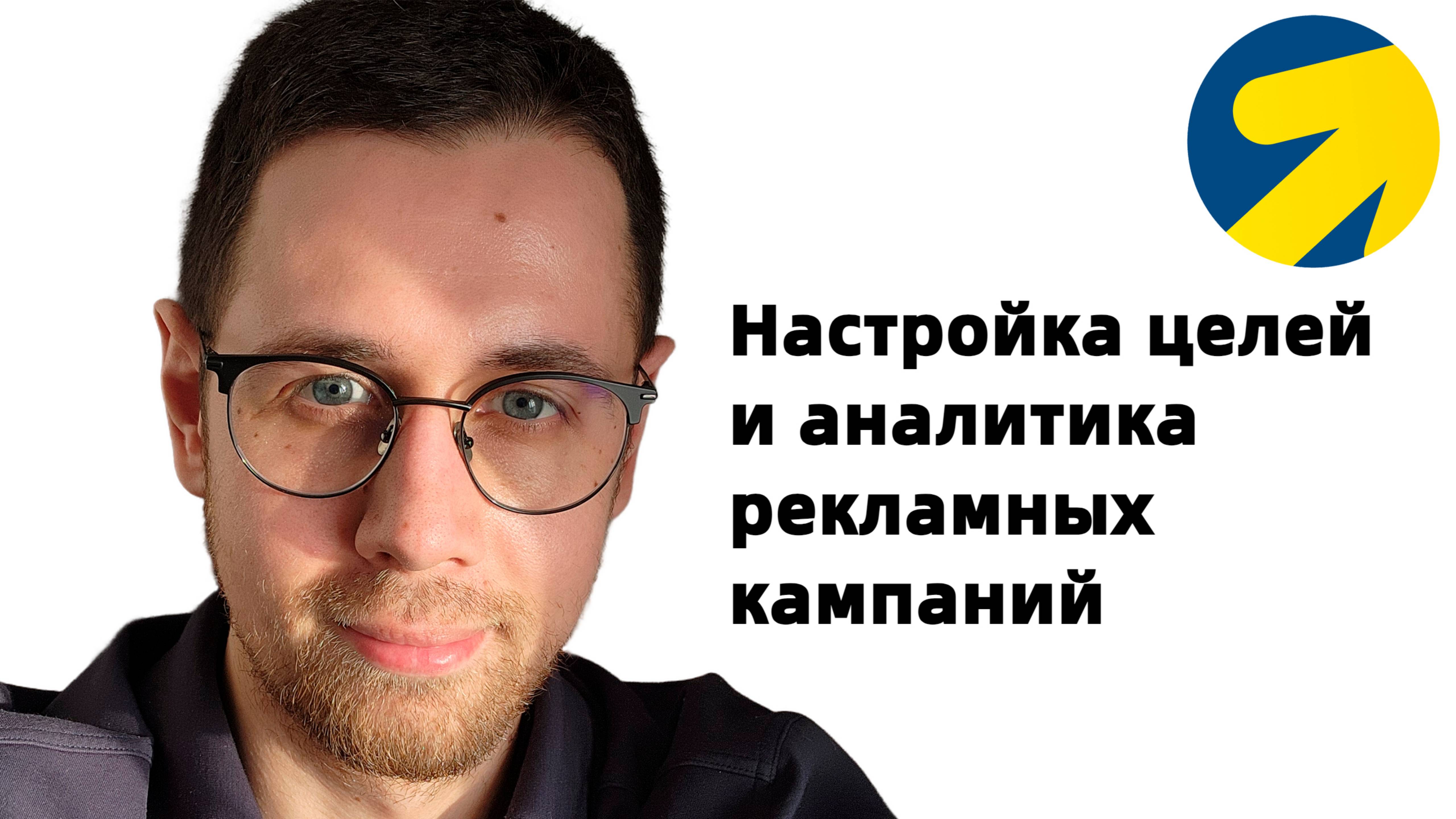 Настройка целей и аналитика рекламных кампаний